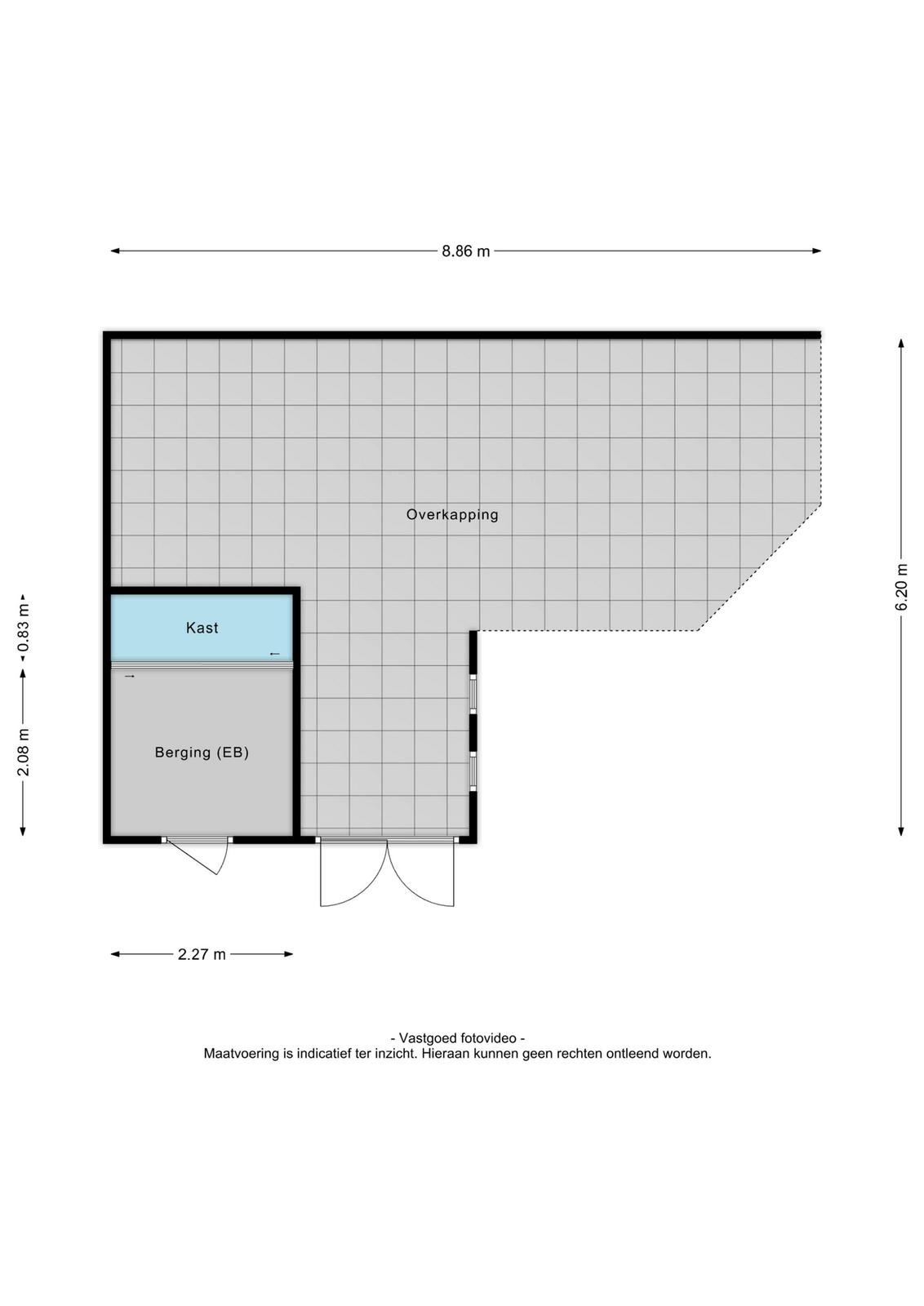 8.86 m

Overkapping

6.20 m

0.83 m

Kast

2.08 m

Berging (EB)

2.27 m

- Vastgoed fotovideo -
Maatvoering is indicatief ter inzicht. Hieraan kunnen geen rechten ontleend worden.